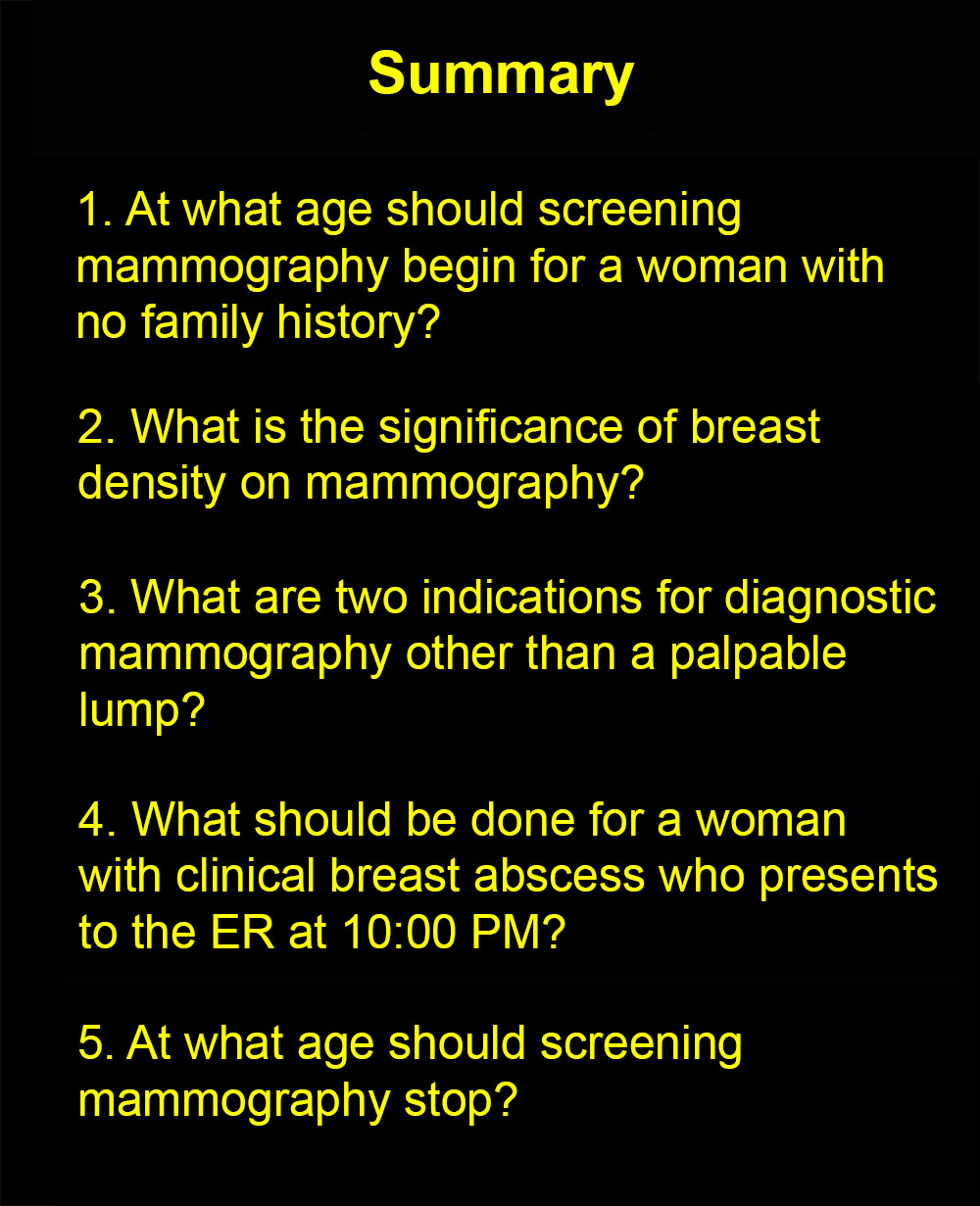 Summary

1. At what age should screening mammography begin for a woman with no family history?

2. What is the significance of breast density on mammography?

3. What are two indications for diagnostic mammography other than a palpable lump?

4. What should be done for a woman with clinical breast abscess who presents to the ER at 10:00 PM?

5. At what age should screening mammography stop?